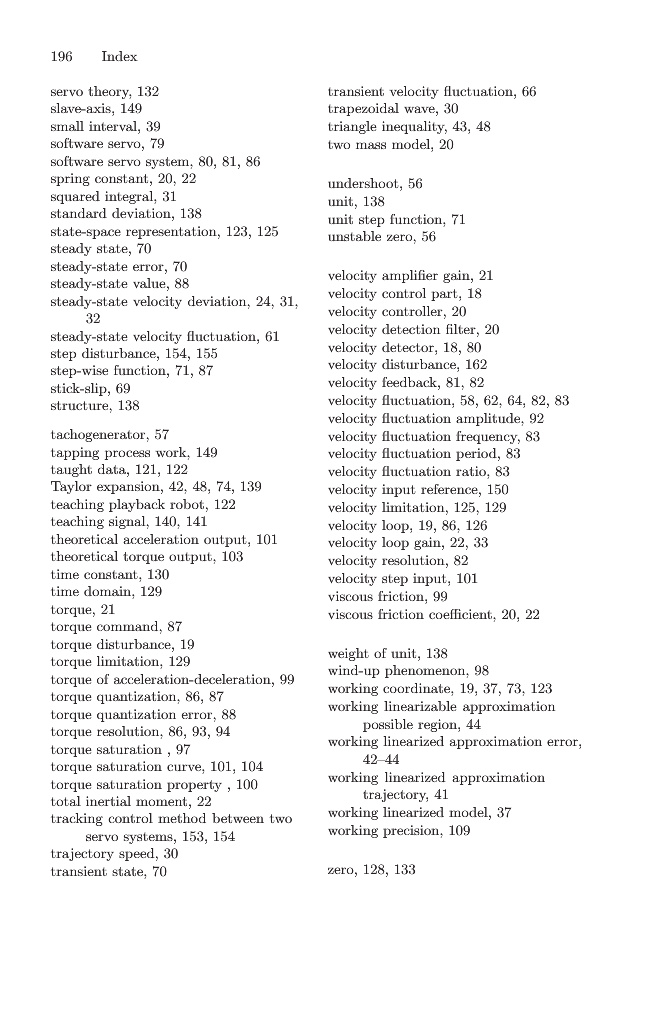 196 Index

servo theory, 132
slave-axis, 149
small interval, 39
software servo, 79
software servo system, 80, 81, 86
spring constant, 20, 22
squared integral, 31
standard deviation, 138
state-space representation, 123, 125
steady state, 70
steady-state error, 70
steady-state value, 88
steady-state velocity deviation, 24, 31, 32
steady-state velocity fluctuation, 61
step disturbance, 154, 155
step-wise function, 71, 87
stick-slip, 69
structure, 138

tachogenerator, 57
tapping process work, 149
taught data, 121, 122
Taylor expansion, 42, 48, 74, 139
teaching playback robot, 122
teaching signal, 140, 141
theoretical acceleration output, 101
theoretical torque output, 103
time constant, 130
time domain, 129
torque, 21
torque command, 87
torque disturbance, 19
torque limitation, 129
torque of acceleration-deceleration, 99
torque quantization, 86, 87
torque quantization error, 88
torque resolution, 86, 93, 94
torque saturation , 97
torque saturation curve, 101, 104
torque saturation property , 100
total inertial moment, 22
tracking control method between two servo systems, 153, 154
trajectory speed, 30
transient state, 70

transient velocity fluctuation, 66
trapezoidal wave, 30
triangle inequality, 43, 48
two mass model, 20

undershoot, 56
unit, 138
unit step function, 71
unstable zero, 56

velocity amplifier gain, 21
velocity control part, 18
velocity controller, 20
velocity detection filter, 20
velocity detector, 18, 80
velocity disturbance, 162
velocity feedback, 81, 82
velocity fluctuation, 58, 62, 64, 82, 83
velocity fluctuation amplitude, 92
velocity fluctuation frequency, 83
velocity fluctuation period, 83
velocity fluctuation ratio, 83
velocity input reference, 150
velocity limitation, 125, 129
velocity loop, 19, 86, 126
velocity loop gain, 22, 33
velocity resolution, 82
velocity step input, 101
viscous friction, 99
viscous friction coefficient, 20, 22

weight of unit, 138
wind-up phenomenon, 98
working coordinate, 19, 37, 73, 123
working linearizable approximation possible region, 44
working linearized approximation error, 42–44
working linearized approximation trajectory, 41
working linearized model, 37
working precision, 109

zero, 128, 133